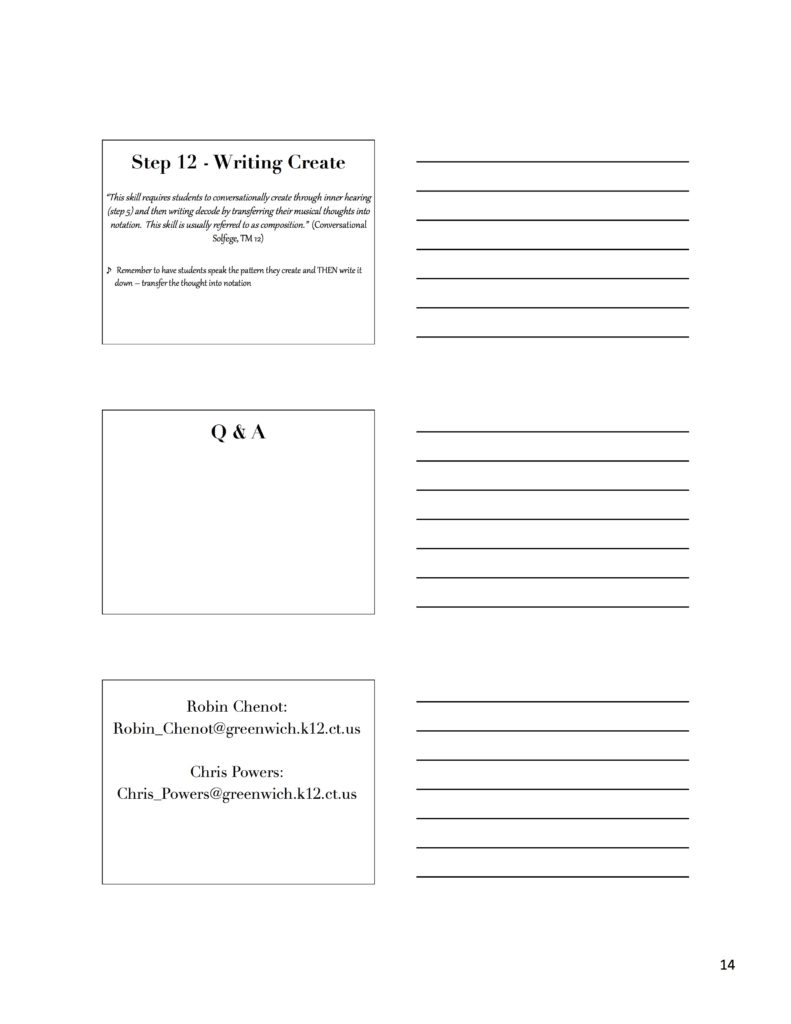 Step 12 - Writing Create

"This skill requires students to conversationally create through inner hearing (step 5) and then writing decode by transferring their musical thoughts into notation. This skill is usually referred to as composition." (Conversational Solfege, TM 12)

♪ Remember to have students speak the pattern they create and THEN write it down – transfer the thought into notation

Q & A

Robin Chenot:
Robin_Chenot@greenwich.k12.ct.us

Chris Powers:
Chris_Powers@greenwich.k12.ct.us

14